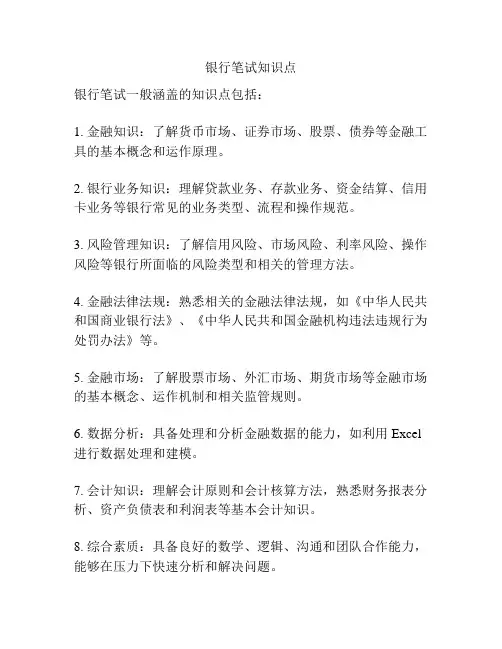 银行笔试知识点

银行笔试一般涵盖的知识点包括：

1. 金融知识：了解货币市场、证券市场、股票、债券等金融工具的基本概念和运作原理。

2. 银行业务知识：理解贷款业务、存款业务、资金结算、信用卡业务等银行常见的业务类型、流程和操作规范。

3. 风险管理知识：了解信用风险、市场风险、利率风险、操作风险等银行所面临的风险类型和相关的管理方法。

4. 金融法律法规：熟悉相关的金融法律法规，如《中华人民共和国商业银行法》、《中华人民共和国金融机构违法违规行为处罚办法》等。

5. 金融市场：了解股票市场、外汇市场、期货市场等金融市场的基本概念、运作机制和相关监管规则。

6. 数据分析：具备处理和分析金融数据的能力，如利用 Excel 进行数据处理和建模。

7. 会计知识：理解会计原则和会计核算方法，熟悉财务报表分析、资产负债表和利润表等基本会计知识。

8. 综合素质：具备良好的数学、逻辑、沟通和团队合作能力，能够在压力下快速分析和解决问题。